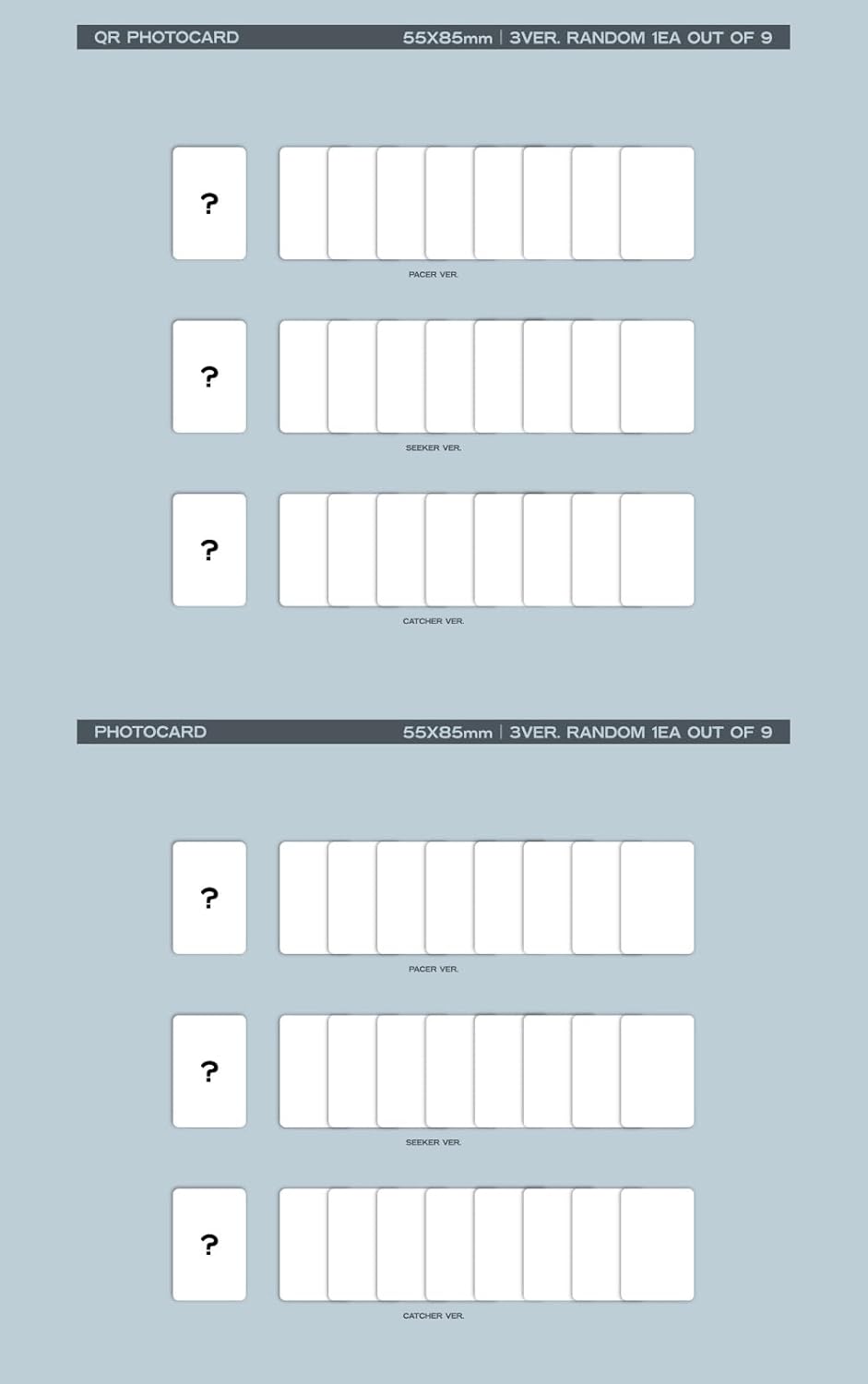 QR PHOTOCARD 55X85mm | 3VER. RANDOM 1EA OUT OF 9

?

PACER VER.

?

SEEKER VER.

?

CATCHER VER.

PHOTOCARD 55X85mm | 3VER. RANDOM 1EA OUT OF 9

?

PACER VER.

?

SEEKER VER.

?

CATCHER VER.